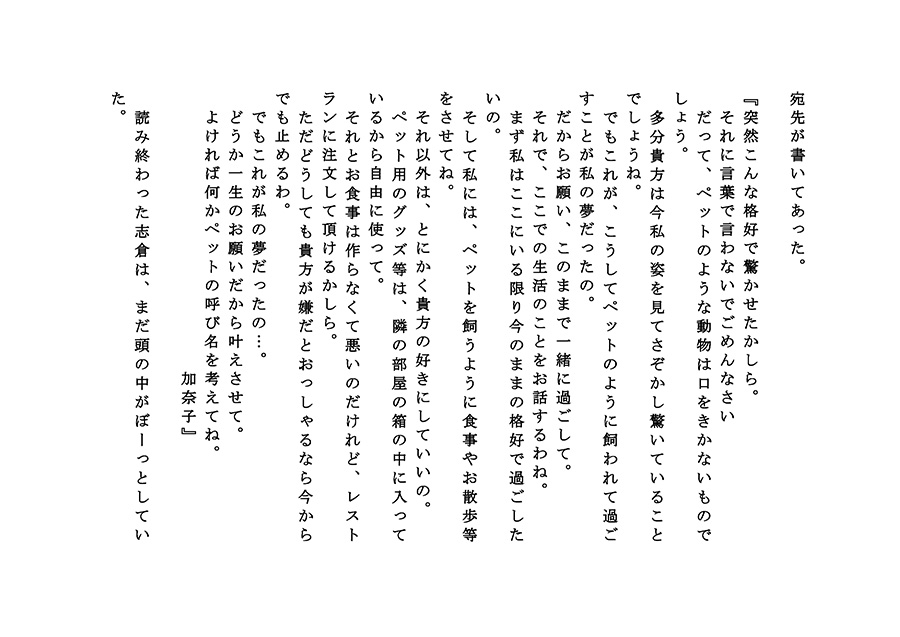 宛先が書いてあった。

『突然こんな格好で驚かせたかしら。
それに言葉で言わないでごめんなさい
だって、ペットのような動物は口をきかないものでしょう。
多分貴方は今私の姿を見てさぞかし驚いていることでしょうね。
でもこれが、こうしてペットのように飼われて過ごすことが私の夢だったの。
だからお願い、このままで一緒に過ごして。
それで、ここでの生活のことをお話するわね。
まず私はここにいる限り今のままの格好で過ごしたいの。
そして私には、ペットを飼うように食事やお散歩等をさせてね。
それ以外は、とにかく貴方の好きにしていいの。
ペット用のグッズ等は、隣の部屋の箱の中に入っているから自由に使って。
それとお食事は作らなくて悪いのだけれど、レストランに注文して頂けるかしら。
ただどうしても貴方が嫌だとおっしゃるなら今からでも止めるわ。
でもこれが私の夢だったの…。
どうか一生のお願いだから叶えさせて。
よければ何かペットの呼び名を考えてね。
加奈子』

読み終わった志倉は、まだ頭の中がぼーっとしていた。